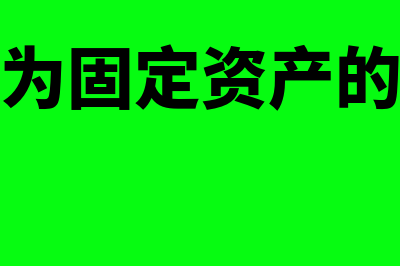 为固定资产的